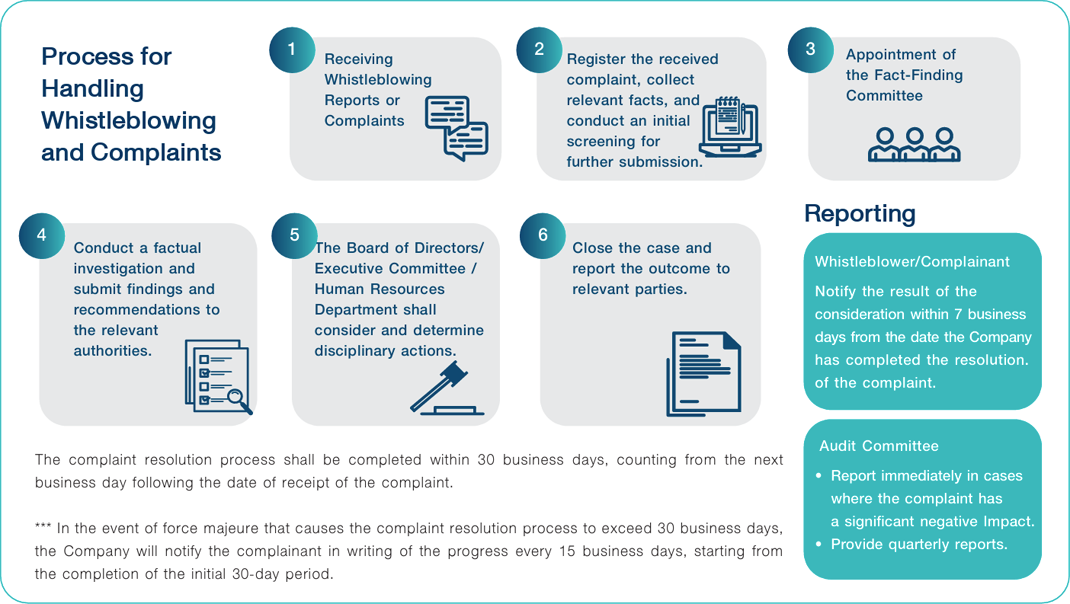 Process for Handling Whistleblowing and Complaints

1
Receiving Whistleblowing Reports or Complaints

2
Register the received complaint, collect relevant facts, and conduct an initial screening for further submission.

3
Appointment of the Fact-Finding Committee

4
Conduct a factual investigation and submit findings and recommendations to the relevant authorities.

5
The Board of Directors/ Executive Committee / Human Resources Department shall consider and determine disciplinary actions.

6
Close the case and report the outcome to relevant parties.

Reporting

Whistleblower/Complainant

Notify the result of the consideration within 7 business days from the date the Company has completed the resolution. of the complaint.

Audit Committee

• Report immediately in cases where the complaint has a significant negative Impact.
• Provide quarterly reports.

The complaint resolution process shall be completed within 30 business days, counting from the next business day following the date of receipt of the complaint.

*** In the event of force majeure that causes the complaint resolution process to exceed 30 business days, the Company will notify the complainant in writing of the progress every 15 business days, starting from the completion of the initial 30-day period.